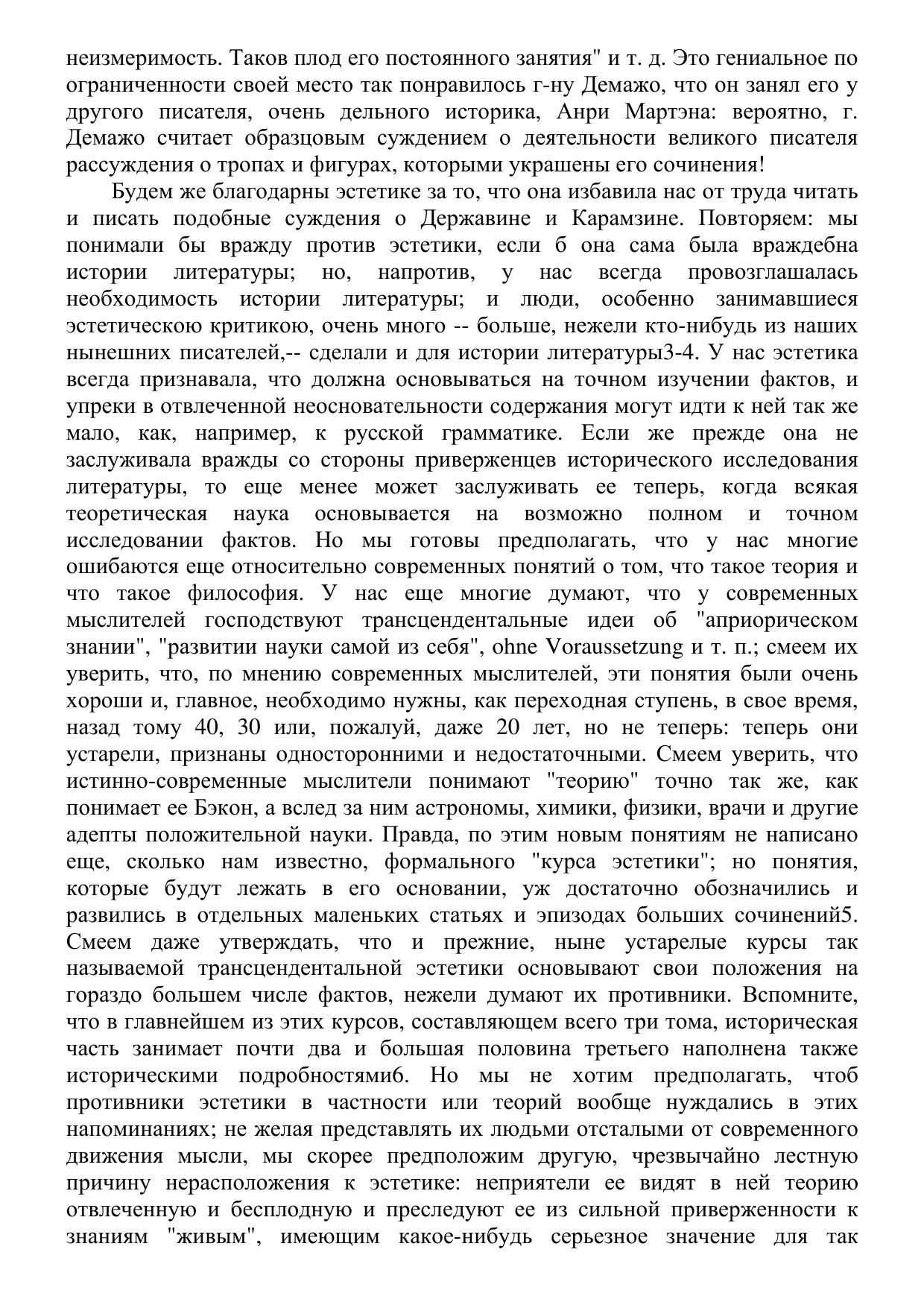 неизмеримость. Таков плод его постоянного занятия" и т. д. Это гениальное по ограниченности своей место так понравилось г-ну Демажо, что он занял его у другого писателя, очень дельного историка, Анри Мартэна: вероятно, г. Демажо считает образцовым суждением о деятельности великого писателя рассуждения о тропах и фигурах, которыми украшены его сочинения!

Будем же благодарны эстетике за то, что она избавила нас от труда читать и писать подобные суждения о Державине и Карамзине. Повторяем: мы понимали бы вражду против эстетики, если б она сама была враждебна истории литературы; но, напротив, у нас всегда провозглашалась необходимость истории литературы; и люди, особенно занимавшиеся эстетическою критикою, очень много -- больше, нежели кто-нибудь из наших нынешних писателей,-- сделали и для истории литературы3-4. У нас эстетика всегда признавала, что должна основываться на точном изучении фактов, и упреки в отвлеченной неосновательности содержания могут идти к ней так же мало, как, например, к русской грамматике. Если же прежде она не заслуживала вражды со стороны приверженцев исторического исследования литературы, то еще менее может заслуживать ее теперь, когда всякая теоретическая наука основывается на возможно полном и точном исследовании фактов. Но мы готовы предполагать, что у нас многие ошибаются еще относительно современных понятий о том, что такое теория и что такое философия. У нас еще многие думают, что у современных мыслителей господствуют трансцендентальные идеи об "априорическом знании", "развитии науки самой из себя", ohne Voraussetzung и т. п.; смеем их уверить, что, по мнению современных мыслителей, эти понятия были очень хороши и, главное, необходимо нужны, как переходная ступень, в свое время, назад тому 40, 30 или, пожалуй, даже 20 лет, но не теперь: теперь они устарели, признаны односторонними и недостаточными. Смеем уверить, что истинно-современные мыслители понимают "теорию" точно так же, как понимает ее Бэкон, а вслед за ним астрономы, химики, физики, врачи и другие адепты положительной науки. Правда, по этим новым понятиям не написано еще, сколько нам известно, формального "курса эстетики"; но понятия, которые будут лежать в его основании, уж достаточно обозначились и развились в отдельных маленьких статьях и эпизодах больших сочинений5. Смеем даже утверждать, что и прежние, ныне устарелые курсы так называемой трансцендентальной эстетики основывают свои положения на гораздо большем числе фактов, нежели думают их противники. Вспомните, что в главнейшем из этих курсов, составляющем всего три тома, историческая часть занимает почти два и большая половина третьего наполнена также историческими подробностями6. Но мы не хотим предполагать, чтоб противники эстетики в частности или теорий вообще нуждались в этих напоминаниях; не желая представлять их людьми отсталыми от современного движения мысли, мы скорее предположим другую, чрезвычайно лестную причину нерасположения к эстетике: неприятели ее видят в ней теорию отвлеченную и бесплодную и преследуют ее из сильной приверженности к знаниям "живым", имеющим какое-нибудь серьезное значение для так